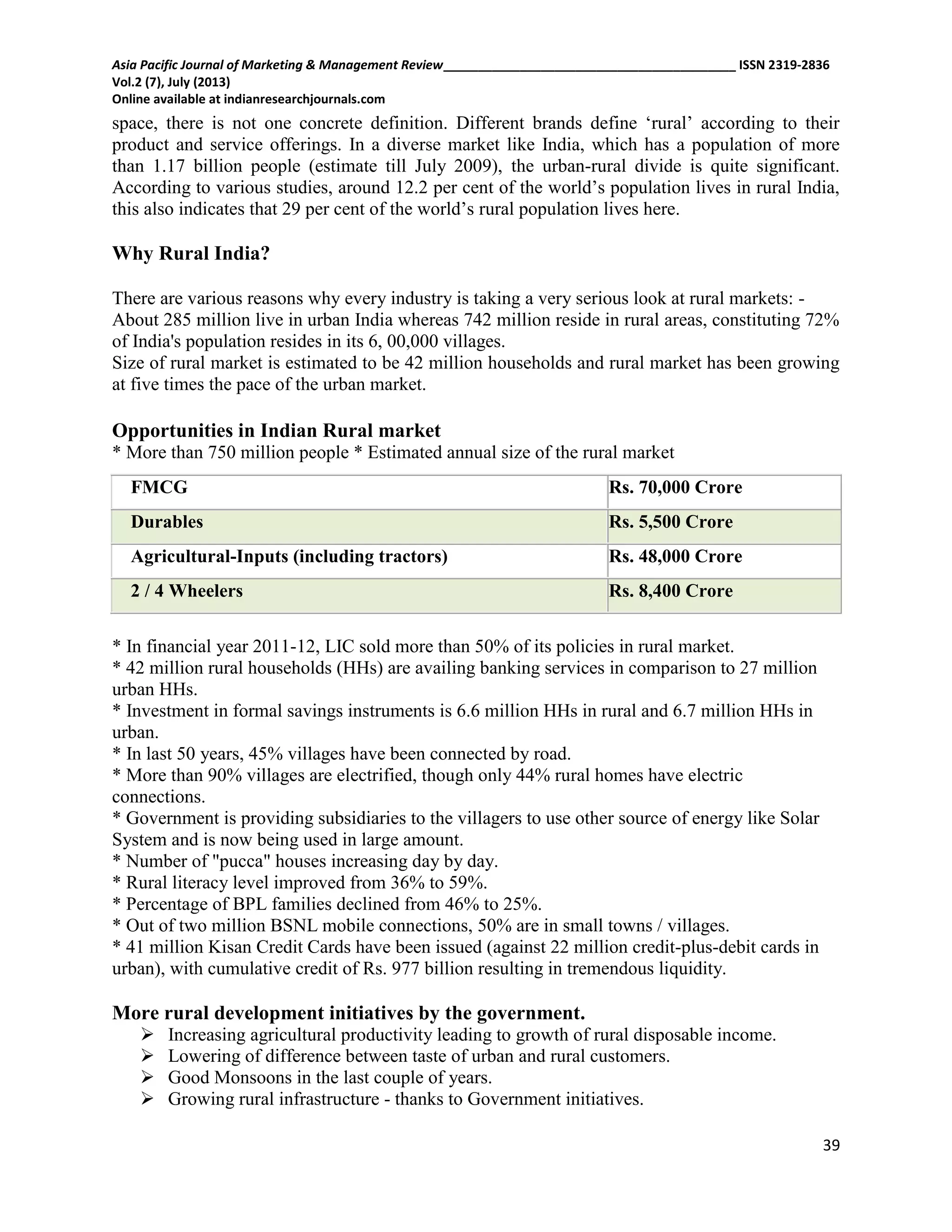 Asia Pacific Journal of Marketing & Management Review____ ISSN 2319-2836
Vol.2 (7), July (2013)
Online available at indianresearchjournals.com

space, there is not one concrete definition. Different brands define 'rural' according to their product and service offerings. In a diverse market like India, which has a population of more than 1.17 billion people (estimate till July 2009), the urban-rural divide is quite significant. According to various studies, around 12.2 per cent of the world's population lives in rural India, this also indicates that 29 per cent of the world's rural population lives here.

Why Rural India?

There are various reasons why every industry is taking a very serious look at rural markets: -
About 285 million live in urban India whereas 742 million reside in rural areas, constituting 72% of India's population resides in its 6, 00,000 villages.
Size of rural market is estimated to be 42 million households and rural market has been growing at five times the pace of the urban market.

Opportunities in Indian Rural market
* More than 750 million people * Estimated annual size of the rural market

| FMCG | Rs. 70,000 Crore |
|---|---|
| Durables | Rs. 5,500 Crore |
| Agricultural-Inputs (including tractors) | Rs. 48,000 Crore |
| 2 / 4 Wheelers | Rs. 8,400 Crore |

* In financial year 2011-12, LIC sold more than 50% of its policies in rural market.
* 42 million rural households (HHs) are availing banking services in comparison to 27 million urban HHs.
* Investment in formal savings instruments is 6.6 million HHs in rural and 6.7 million HHs in urban.
* In last 50 years, 45% villages have been connected by road.
* More than 90% villages are electrified, though only 44% rural homes have electric connections.
* Government is providing subsidiaries to the villagers to use other source of energy like Solar System and is now being used in large amount.
* Number of "pucca" houses increasing day by day.
* Rural literacy level improved from 36% to 59%.
* Percentage of BPL families declined from 46% to 25%.
* Out of two million BSNL mobile connections, 50% are in small towns / villages.
* 41 million Kisan Credit Cards have been issued (against 22 million credit-plus-debit cards in urban), with cumulative credit of Rs. 977 billion resulting in tremendous liquidity.

More rural development initiatives by the government.
➢ Increasing agricultural productivity leading to growth of rural disposable income.
➢ Lowering of difference between taste of urban and rural customers.
➢ Good Monsoons in the last couple of years.
➢ Growing rural infrastructure - thanks to Government initiatives.

39